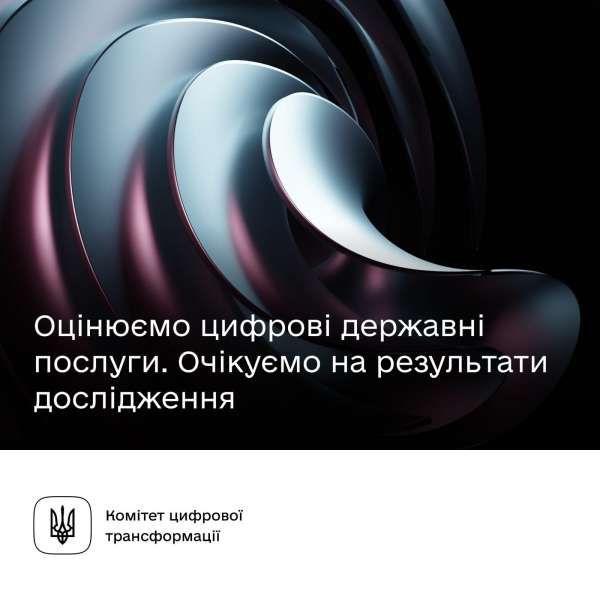 Оцінюємо цифрові державні послуги. Очікуємо на результати дослідження

Комітет цифрової трансформації